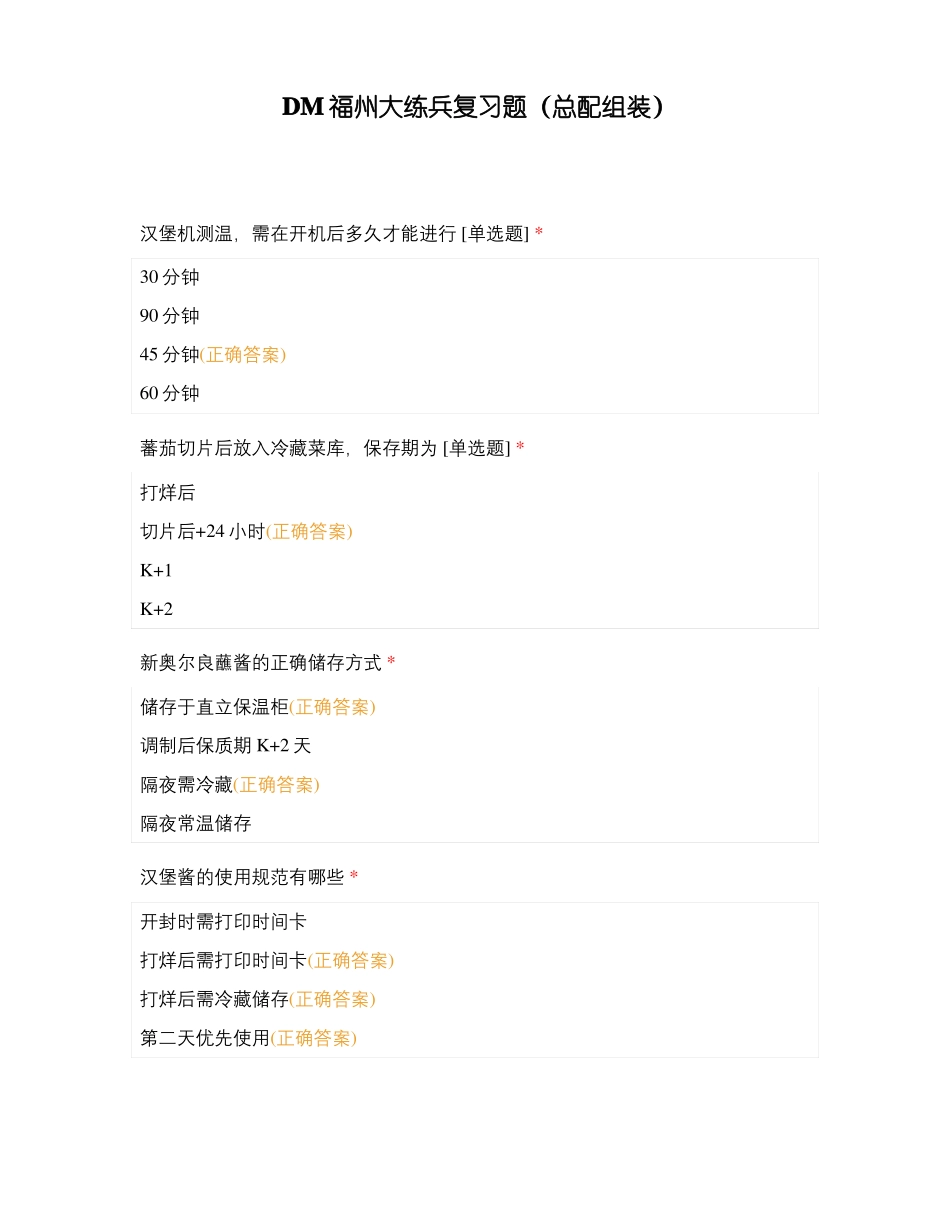 DM 福州大练兵复习题（总配组装）

汉堡机测温，需在开机后多久才能进行 [单选题] *

30 分钟

90 分钟

45 分钟(正确答案)

60 分钟

蕃茄切片后放入冷藏菜库，保存期为 [单选题] *

打烊后

切片后+24 小时(正确答案)

K+1

K+2

新奥尔良蘸酱的正确储存方式 *

储存于直立保温柜(正确答案)

调制后保质期 K+2 天

隔夜需冷藏(正确答案)

隔夜常温储存

汉堡酱的使用规范有哪些 *

开封时需打印时间卡

打烊后需打印时间卡(正确答案)

打烊后需冷藏储存(正确答案)

第二天优先使用(正确答案)